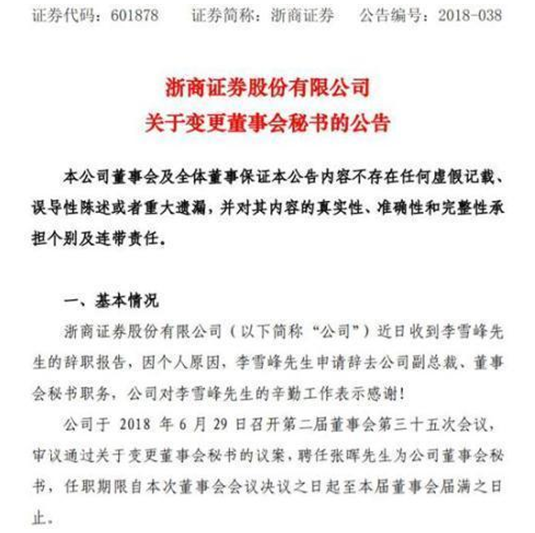 证券代码：601878　　证券简称：浙商证券　　公告编号：2018-038

浙商证券股份有限公司
关于变更董事会秘书的公告

本公司董事会及全体董事保证本公告内容不存在任何虚假记载、误导性陈述或者重大遗漏，并对其内容的真实性、准确性和完整性承担个别及连带责任。

一、基本情况

浙商证券股份有限公司（以下简称“公司”）近日收到李雪峰先生的辞职报告，因个人原因，李雪峰先生申请辞去公司副总裁、董事会秘书职务，公司对李雪峰先生的辛勤工作表示感谢！

公司于 2018 年 6 月 29 日召开第二届董事会第三十五次会议，审议通过关于变更董事会秘书的议案，聘任张晖先生为公司董事会秘书，任职期限自本次董事会会议决议之日起至本届董事会届满之日止。